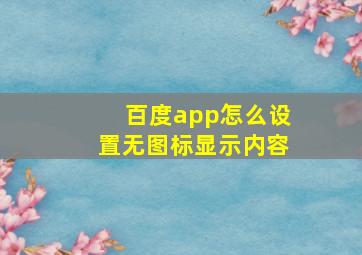 百度app怎么设置无图标显示内容